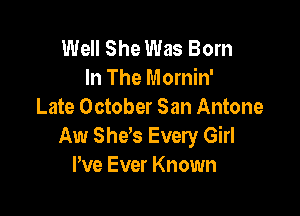 Well She Was Born
In The Mornin'
Late October San Antone
Aw She's Every Girl
I've Ever Known